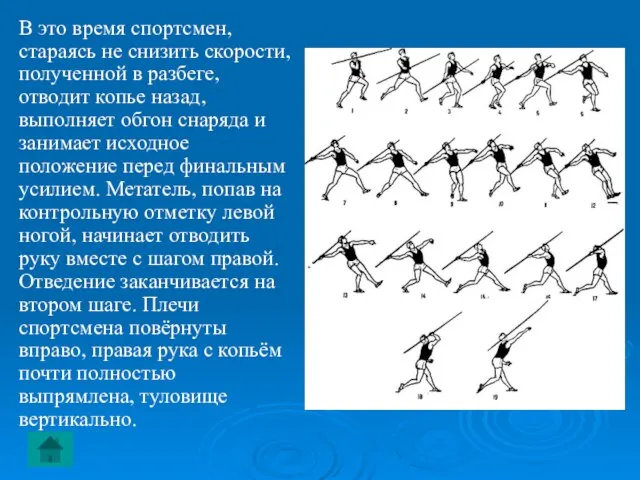 В это время спортсмен, стараясь не снизить скорости, полученной в разбеге, отводит копье назад, выполняет обгон снаряда и занимает исходное положение перед финальным усилием. Метатель, попав на контрольную отметку левой ногой, начинает отводить руку вместе с шагом правой. Отведение заканчивается на втором шаге. Плечи спортсмена повёрнуты вправо, правая рука с копьём почти полностью выпрямлена, туловище вертикально.

1 2 3 4 5 6
7 8 9 10 11 12
13 14 15 16 17
18 19